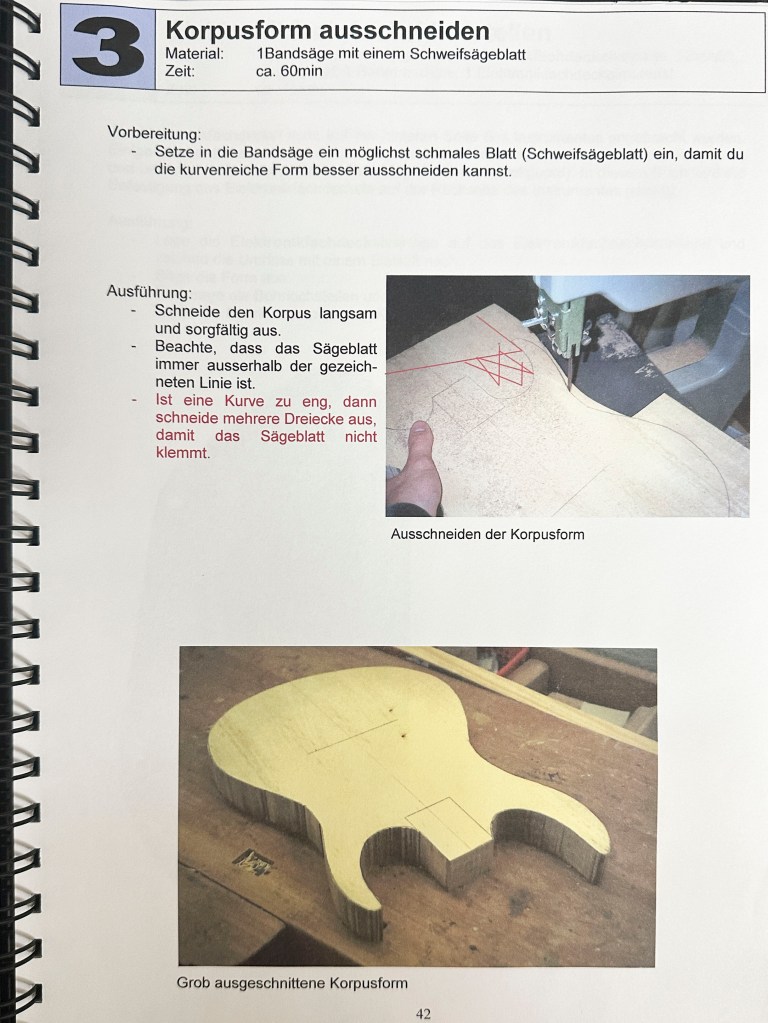 3

Korpusform ausschneiden
Material: 1Bandsäge mit einem Schweifsägeblatt
Zeit: ca. 60min

Vorbereitung:
- Setze in die Bandsäge ein möglichst schmales Blatt (Schweifsägeblatt) ein, damit du die kurvenreiche Form besser ausschneiden kannst.

Ausführung:
- Schneide den Korpus langsam und sorgfältig aus.
- Beachte, dass das Sägeblatt immer ausserhalb der gezeichneten Linie ist.
- Ist eine Kurve zu eng, dann schneide mehrere Dreiecke aus, damit das Sägeblatt nicht klemmt.

Ausschneiden der Korpusform

Grob ausgeschnittene Korpusform

42